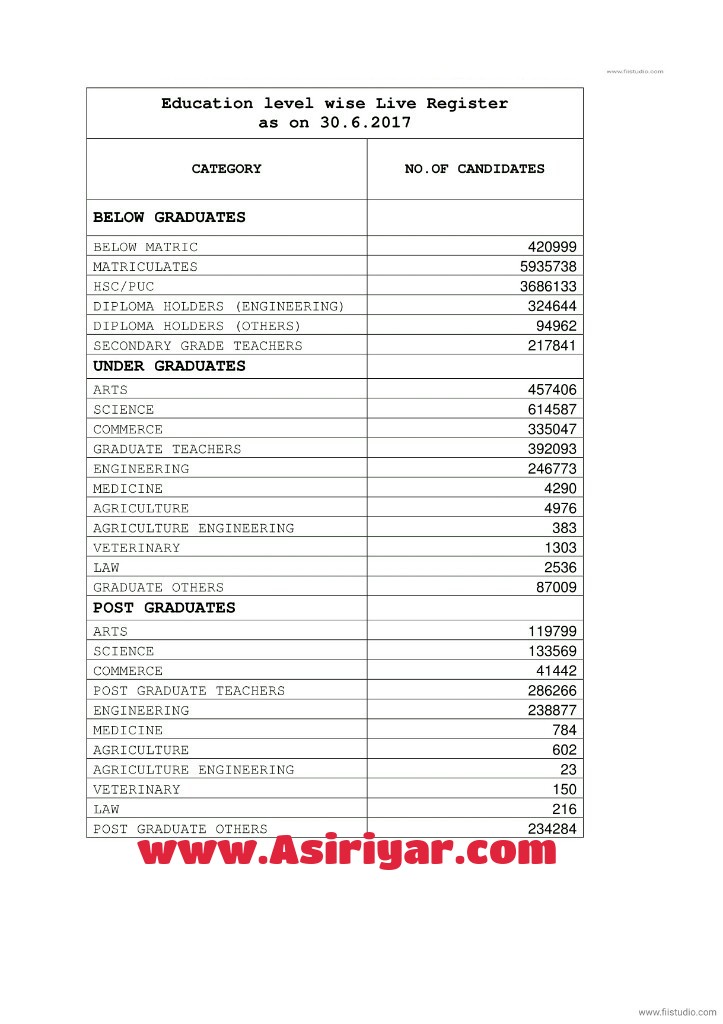 www.fiistudio.com

Education level wise Live Register
as on 30.6.2017

| CATEGORY | NO.OF CANDIDATES |
|---|---|
| **BELOW GRADUATES** | |
| BELOW MATRIC | 420999 |
| MATRICULATES | 5935738 |
| HSC/PUC | 3686133 |
| DIPLOMA HOLDERS (ENGINEERING) | 324644 |
| DIPLOMA HOLDERS (OTHERS) | 94962 |
| SECONDARY GRADE TEACHERS | 217841 |
| **UNDER GRADUATES** | |
| ARTS | 457406 |
| SCIENCE | 614587 |
| COMMERCE | 335047 |
| GRADUATE TEACHERS | 392093 |
| ENGINEERING | 246773 |
| MEDICINE | 4290 |
| AGRICULTURE | 4976 |
| AGRICULTURE ENGINEERING | 383 |
| VETERINARY | 1303 |
| LAW | 2536 |
| GRADUATE OTHERS | 87009 |
| **POST GRADUATES** | |
| ARTS | 119799 |
| SCIENCE | 133569 |
| COMMERCE | 41442 |
| POST GRADUATE TEACHERS | 286266 |
| ENGINEERING | 238877 |
| MEDICINE | 784 |
| AGRICULTURE | 602 |
| AGRICULTURE ENGINEERING | 23 |
| VETERINARY | 150 |
| LAW | 216 |
| POST GRADUATE OTHERS | 234284 |

www.Asiriyar.com

www.fiistudio.com